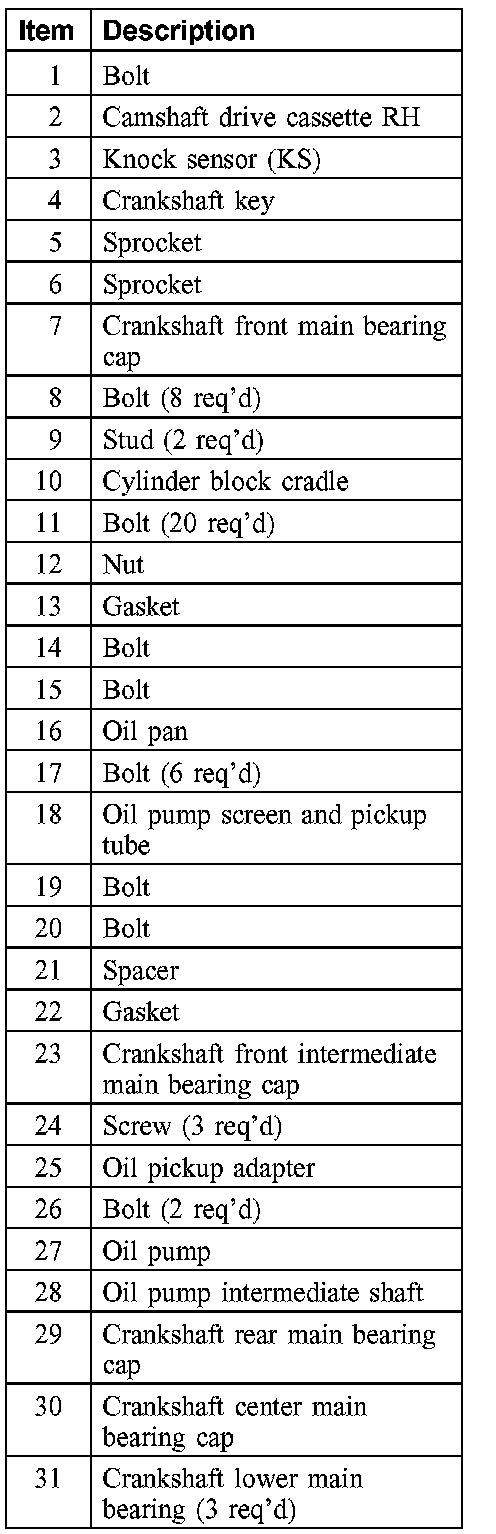 | Item | Description |
|---|---|
| 1 | Bolt |
| 2 | Camshaft drive cassette RH |
| 3 | Knock sensor (KS) |
| 4 | Crankshaft key |
| 5 | Sprocket |
| 6 | Sprocket |
| 7 | Crankshaft front main bearing cap |
| 8 | Bolt (8 req'd) |
| 9 | Stud (2 req'd) |
| 10 | Cylinder block cradle |
| 11 | Bolt (20 req'd) |
| 12 | Nut |
| 13 | Gasket |
| 14 | Bolt |
| 15 | Bolt |
| 16 | Oil pan |
| 17 | Bolt (6 req'd) |
| 18 | Oil pump screen and pickup tube |
| 19 | Bolt |
| 20 | Bolt |
| 21 | Spacer |
| 22 | Gasket |
| 23 | Crankshaft front intermediate main bearing cap |
| 24 | Screw (3 req'd) |
| 25 | Oil pickup adapter |
| 26 | Bolt (2 req'd) |
| 27 | Oil pump |
| 28 | Oil pump intermediate shaft |
| 29 | Crankshaft rear main bearing cap |
| 30 | Crankshaft center main bearing cap |
| 31 | Crankshaft lower main bearing (3 req'd) |